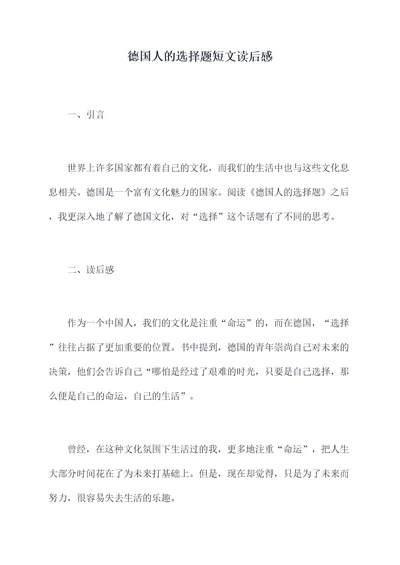 德国人的选择题短文读后感

一、引言

世界上许多国家都有着自己的文化，而我们的生活中也与这些文化息息相关。德国是一个富有文化魅力的国家。阅读《德国人的选择题》之后，我更深入地了解了德国文化，对“选择”这个话题有了不同的思考。

二、读后感

作为一个中国人，我们的文化是注重“命运”的，而在德国，“选择”往往占据了更加重要的位置。书中提到，德国的青年崇尚自己对未来的决策，他们会告诉自己“哪怕是经过了艰难的时光，只要是自己选择，那么便是自己的命运，自己的生活”。

曾经，在这种文化氛围下生活过的我，更多地注重“命运”，把人生大部分时间花在了为未来打基础上。但是，现在却觉得，只是为了未来而努力，很容易失去生活的乐趣。